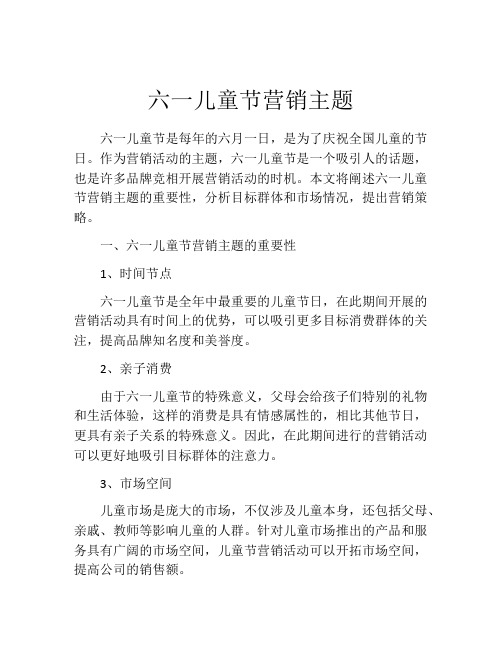 六一儿童节营销主题

六一儿童节是每年的六月一日，是为了庆祝全国儿童的节日。作为营销活动的主题，六一儿童节是一个吸引人的话题，也是许多品牌竞相开展营销活动的时机。本文将阐述六一儿童节营销主题的重要性，分析目标群体和市场情况，提出营销策略。

一、六一儿童节营销主题的重要性

1、时间节点

六一儿童节是全年中最重要的儿童节日，在此期间开展的营销活动具有时间上的优势，可以吸引更多目标消费群体的关注，提高品牌知名度和美誉度。

2、亲子消费

由于六一儿童节的特殊意义，父母会给孩子们特别的礼物和生活体验，这样的消费是具有情感属性的，相比其他节日，更具有亲子关系的特殊意义。因此，在此期间进行的营销活动可以更好地吸引目标群体的注意力。

3、市场空间

儿童市场是庞大的市场，不仅涉及儿童本身，还包括父母、亲戚、教师等影响儿童的人群。针对儿童市场推出的产品和服务具有广阔的市场空间，儿童节营销活动可以开拓市场空间，提高公司的销售额。